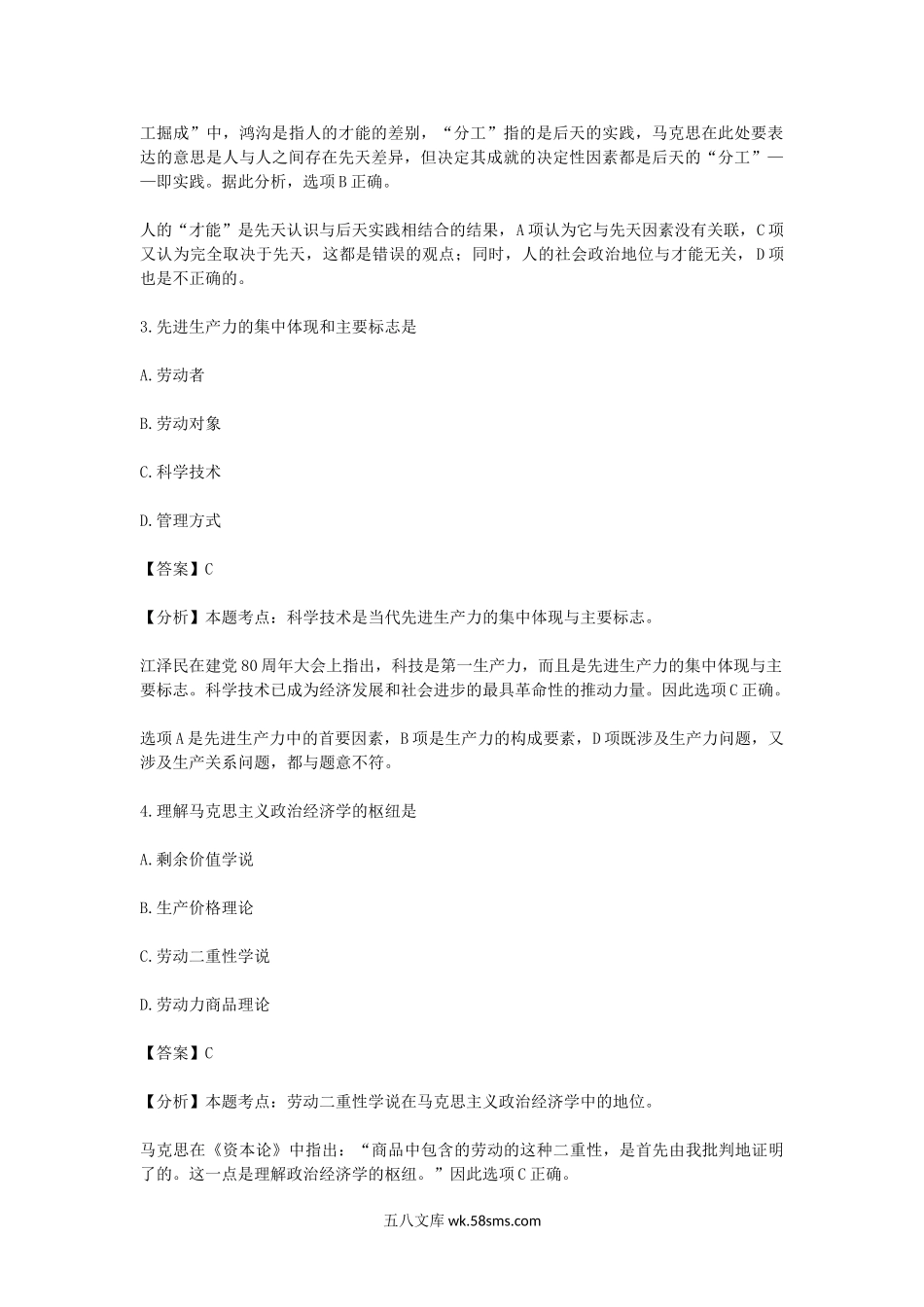 工掘成”中，鸿沟是指人的才能的差别，“分工”指的是后天的实践，马克思在此处要表达的意思是人与人之间存在先天差异，但决定其成就的决定性因素都是后天的“分工”——即实践。据此分析，选项B正确。

人的“才能”是先天认识与后天实践相结合的结果，A项认为它与先天因素没有关联，C项又认为完全取决于先天，这都是错误的观点；同时，人的社会政治地位与才能无关，D项也是不正确的。

3.先进生产力的集中体现和主要标志是

A.劳动者

B.劳动对象

C.科学技术

D.管理方式

【答案】C

【分析】本题考点：科学技术是当代先进生产力的集中体现与主要标志。

江泽民在建党80周年大会上指出，科技是第一生产力，而且是先进生产力的集中体现与主要标志。科学技术已成为经济发展和社会进步的最具革命性的推动力量。因此选项C正确。

选项A是先进生产力中的首要因素，B项是生产力的构成要素，D项既涉及生产力问题，又涉及生产关系问题，都与题意不符。

4.理解马克思主义政治经济学的枢纽是

A.剩余价值学说

B.生产价格理论

C.劳动二重性学说

D.劳动力商品理论

【答案】C

【分析】本题考点：劳动二重性学说在马克思主义政治经济学中的地位。

马克思在《资本论》中指出：“商品中包含的劳动的这种二重性，是首先由我批判地证明了的。这一点是理解政治经济学的枢纽。”因此选项C正确。

五八文库wk.58sms.com